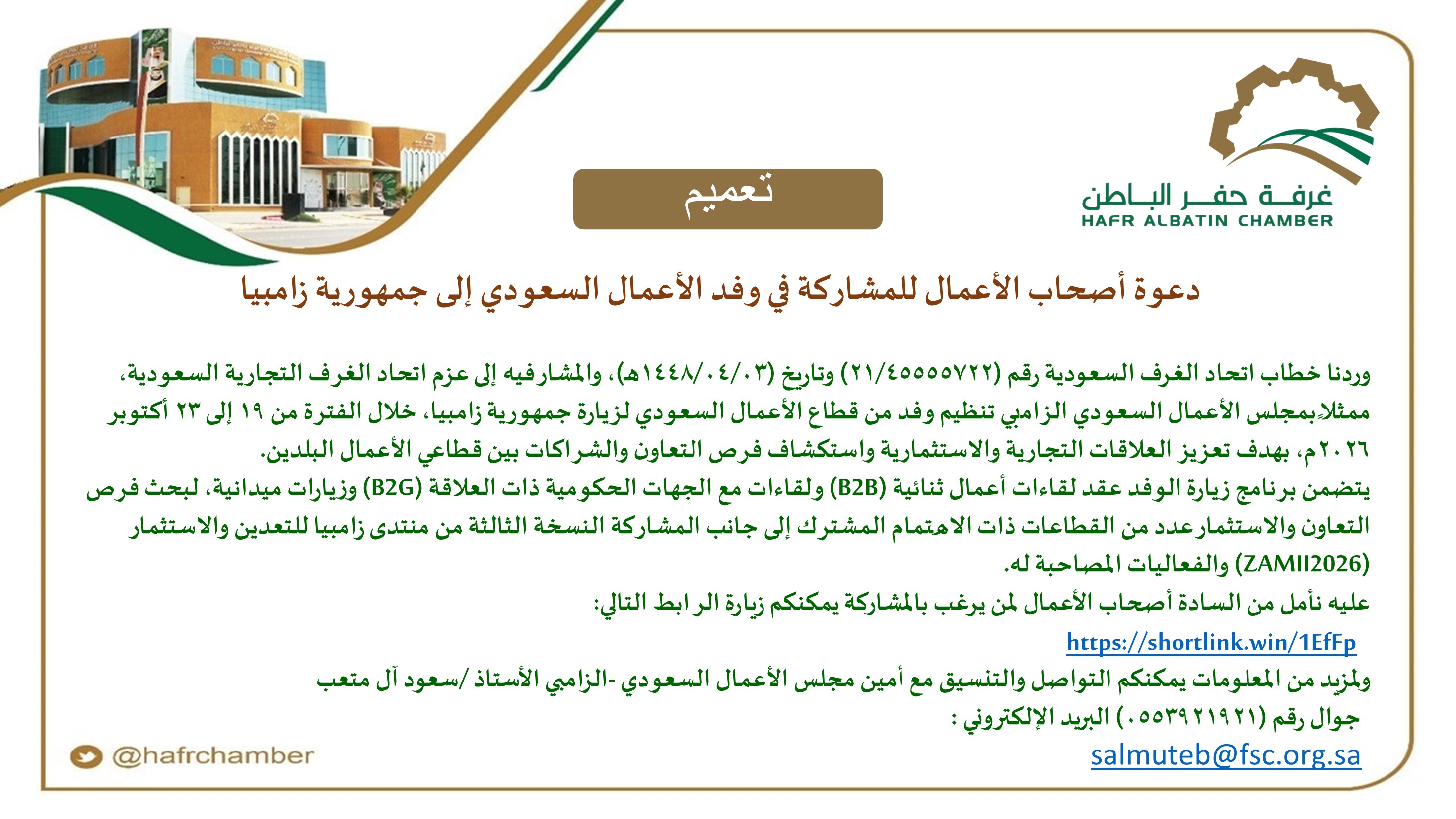 غرفة حفر الباطن
HAFR ALBATIN CHAMBER

تعميم

دعوة أصحاب الأعمال للمشاركة في وفد الأعمال السعودي إلى جمهورية زامبيا

وردنا خطاب اتحاد الغرف السعودية رقم (٢١/٤٥٥٥٥٧٢٢) وتاريخ (١٤٤٨/٠٤/٠٣هـ)، والمشار فيه إلى عزم اتحاد الغرف التجارية السعودية، ممثلاً بمجلس الأعمال السعودي الزامبي تنظيم وفد من قطاع الأعمال السعودي لزيارة جمهورية زامبيا، خلال الفترة من ١٩ إلى ٢٣ أكتوبر ٢٠٢٦م، بهدف تعزيز العلاقات التجارية والاستثمارية واستكشاف فرص التعاون والشراكات بين قطاعي الأعمال البلدين.

يتضمن برنامج زيارة الوفد عقد لقاءات أعمال ثنائية (B2B) ولقاءات مع الجهات الحكومية ذات العلاقة (B2G) وزيارات ميدانية، لبحث فرص التعاون والاستثمار عدد من القطاعات ذات الاهتمام المشترك إلى جانب المشاركة النسخة الثالثة من منتدى زامبيا للتعدين والاستثمار (ZAMII2026) والفعاليات المصاحبة له.

عليه نأمل من السادة أصحاب الأعمال لمن يرغب بالمشاركة يمكنكم زيارة الرابط التالي:

https://shortlink.win/1EfFp

ولمزيد من المعلومات يمكنكم التواصل والتنسيق مع أمين مجلس الأعمال السعودي -الزامبي الأستاذ /سعود آل متعب

جوال رقم (٠٥٥٣٩٢١٩٢١) البريد الإلكتروني :

salmuteb@fsc.org.sa

@hafrchamber